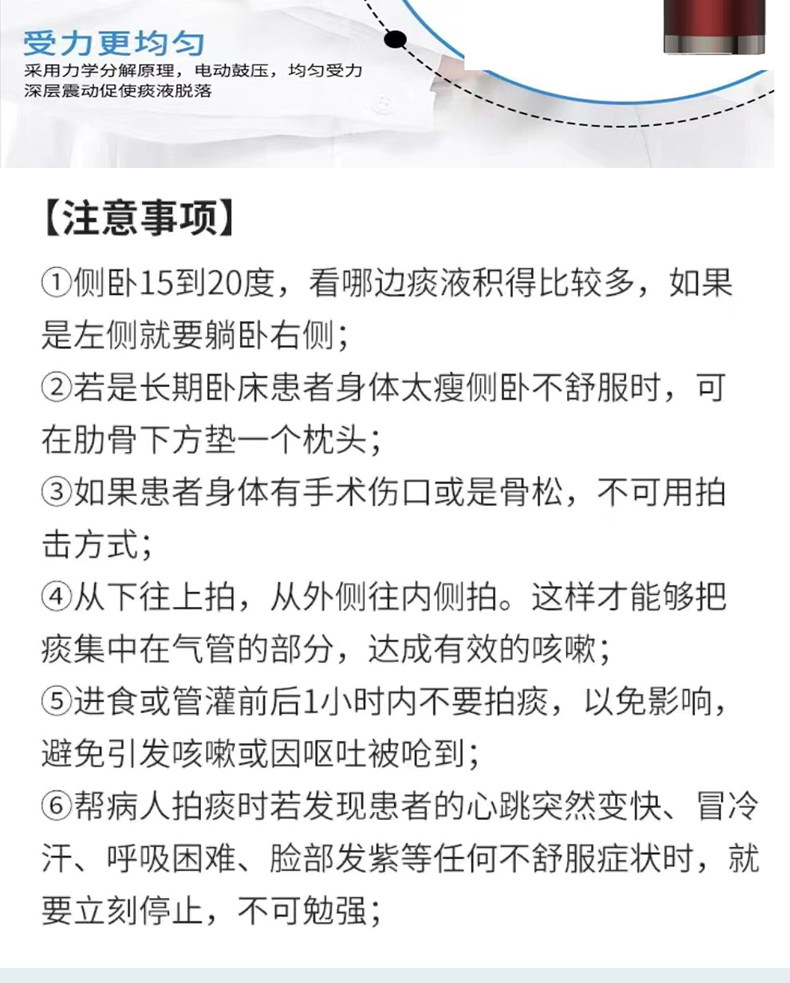 受力更均匀
采用力学分解原理，电动鼓压，均匀受力
深层震动促使痰液脱落

【注意事项】

①侧卧15到20度，看哪边痰液积得比较多，如果是左侧就要躺卧右侧；

②若是长期卧床患者身体太瘦侧卧不舒服时，可在肋骨下方垫一个枕头；

③如果患者身体有手术伤口或是骨松，不可用拍击方式；

④从下往上拍，从外侧往内侧拍。这样才能够把痰集中在气管的部分，达成有效的咳嗽；

⑤进食或管灌前后1小时内不要拍痰，以免影响，避免引发咳嗽或因呕吐被呛到；

⑥帮病人拍痰时若发现患者的心跳突然变快、冒冷汗、呼吸困难、脸部发紫等任何不舒服症状时，就要立刻停止，不可勉强；